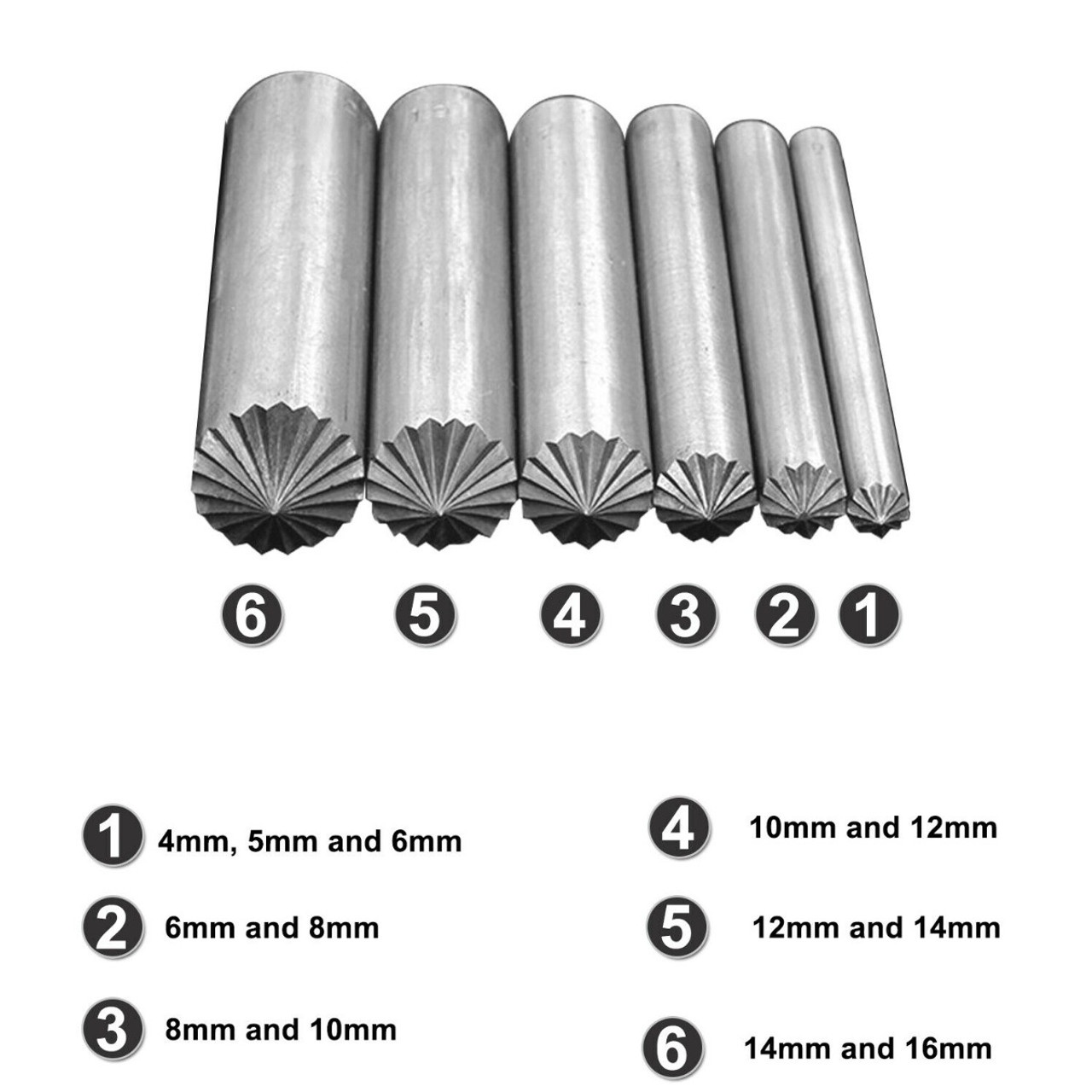 6 5 4 3 2 1

1 4mm, 5mm and 6mm

2 6mm and 8mm

3 8mm and 10mm

4 10mm and 12mm

5 12mm and 14mm

6 14mm and 16mm